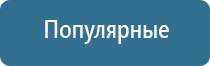 Популярные